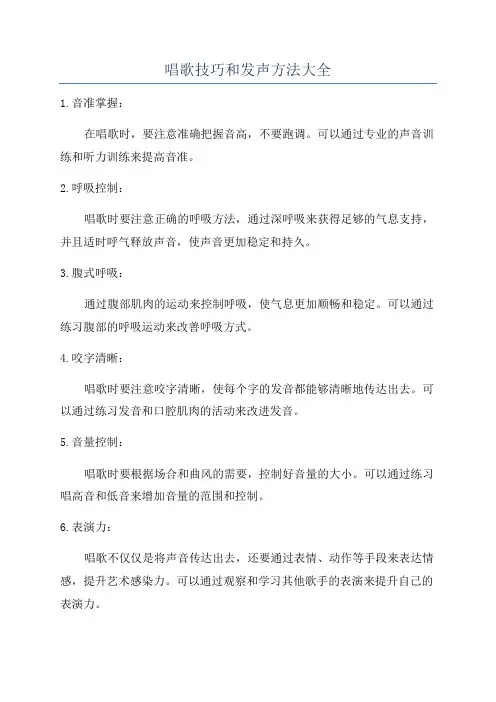 唱歌技巧和发声方法大全

1.音准掌握：

在唱歌时，要注意准确把握音高，不要跑调。可以通过专业的声音训练和听力训练来提高音准。

2.呼吸控制：

唱歌时要注意正确的呼吸方法，通过深呼吸来获得足够的气息支持，并且适时呼气释放声音，使声音更加稳定和持久。

3.腹式呼吸：

通过腹部肌肉的运动来控制呼吸，使气息更加顺畅和稳定。可以通过练习腹部的呼吸运动来改善呼吸方式。

4.咬字清晰：

唱歌时要注意咬字清晰，使每个字的发音都能够清晰地传达出去。可以通过练习发音和口腔肌肉的活动来改进发音。

5.音量控制：

唱歌时要根据场合和曲风的需要，控制好音量的大小。可以通过练习唱高音和低音来增加音量的范围和控制。

6.表演力：

唱歌不仅仅是将声音传达出去，还要通过表情、动作等手段来表达情感，提升艺术感染力。可以通过观察和学习其他歌手的表演来提升自己的表演力。